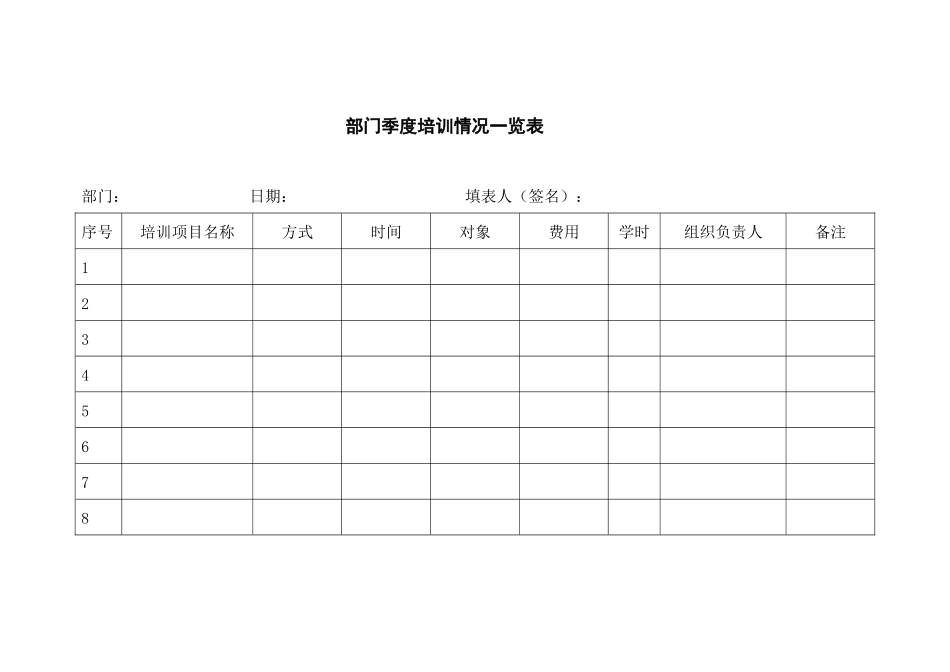 部门季度培训情况一览表

部门： 日期： 填表人（签名）：

| 序号 | 培训项目名称 | 方式 | 时间 | 对象 | 费用 | 学时 | 组织负责人 | 备注 |
|---|---|---|---|---|---|---|---|---|
| 1 | | | | | | | | |
| 2 | | | | | | | | |
| 3 | | | | | | | | |
| 4 | | | | | | | | |
| 5 | | | | | | | | |
| 6 | | | | | | | | |
| 7 | | | | | | | | |
| 8 | | | | | | | | |